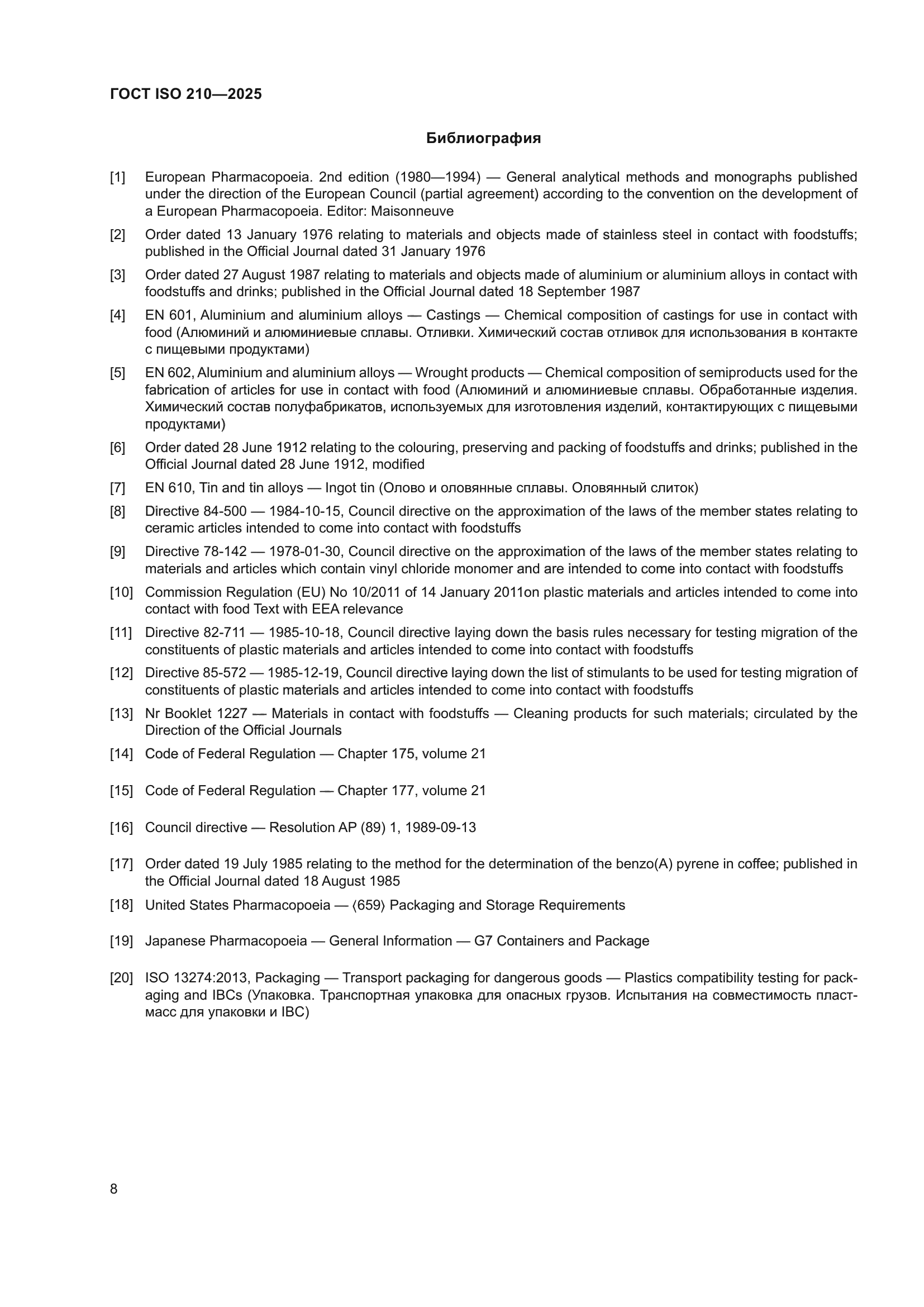 ГОСТ ISO 210—2025

Библиография

[1] European Pharmacopoeia. 2nd edition (1980—1994) — General analytical methods and monographs published under the direction of the European Council (partial agreement) according to the convention on the development of a European Pharmacopoeia. Editor: Maisonneuve

[2] Order dated 13 January 1976 relating to materials and objects made of stainless steel in contact with foodstuffs; published in the Official Journal dated 31 January 1976

[3] Order dated 27 August 1987 relating to materials and objects made of aluminium or aluminium alloys in contact with foodstuffs and drinks; published in the Official Journal dated 18 September 1987

[4] EN 601, Aluminium and aluminium alloys — Castings — Chemical composition of castings for use in contact with food (Алюминий и алюминиевые сплавы. Отливки. Химический состав отливок для использования в контакте с пищевыми продуктами)

[5] EN 602, Aluminium and aluminium alloys — Wrought products — Chemical composition of semiproducts used for the fabrication of articles for use in contact with food (Алюминий и алюминиевые сплавы. Обработанные изделия. Химический состав полуфабрикатов, используемых для изготовления изделий, контактирующих с пищевыми продуктами)

[6] Order dated 28 June 1912 relating to the colouring, preserving and packing of foodstuffs and drinks; published in the Official Journal dated 28 June 1912, modified

[7] EN 610, Tin and tin alloys — Ingot tin (Олово и оловянные сплавы. Оловянный слиток)

[8] Directive 84-500 — 1984-10-15, Council directive on the approximation of the laws of the member states relating to ceramic articles intended to come into contact with foodstuffs

[9] Directive 78-142 — 1978-01-30, Council directive on the approximation of the laws of the member states relating to materials and articles which contain vinyl chloride monomer and are intended to come into contact with foodstuffs

[10] Commission Regulation (EU) No 10/2011 of 14 January 2011on plastic materials and articles intended to come into contact with food Text with EEA relevance

[11] Directive 82-711 — 1985-10-18, Council directive laying down the basis rules necessary for testing migration of the constituents of plastic materials and articles intended to come into contact with foodstuffs

[12] Directive 85-572 — 1985-12-19, Council directive laying down the list of stimulants to be used for testing migration of constituents of plastic materials and articles intended to come into contact with foodstuffs

[13] Nr Booklet 1227 — Materials in contact with foodstuffs — Cleaning products for such materials; circulated by the Direction of the Official Journals

[14] Code of Federal Regulation — Chapter 175, volume 21

[15] Code of Federal Regulation — Chapter 177, volume 21

[16] Council directive — Resolution AP (89) 1, 1989-09-13

[17] Order dated 19 July 1985 relating to the method for the determination of the benzo(A) pyrene in coffee; published in the Official Journal dated 18 August 1985

[18] United States Pharmacopoeia — ⟨659⟩ Packaging and Storage Requirements

[19] Japanese Pharmacopoeia — General Information — G7 Containers and Package

[20] ISO 13274:2013, Packaging — Transport packaging for dangerous goods — Plastics compatibility testing for packaging and IBCs (Упаковка. Транспортная упаковка для опасных грузов. Испытания на совместимость пластмасс для упаковки и IBC)

8